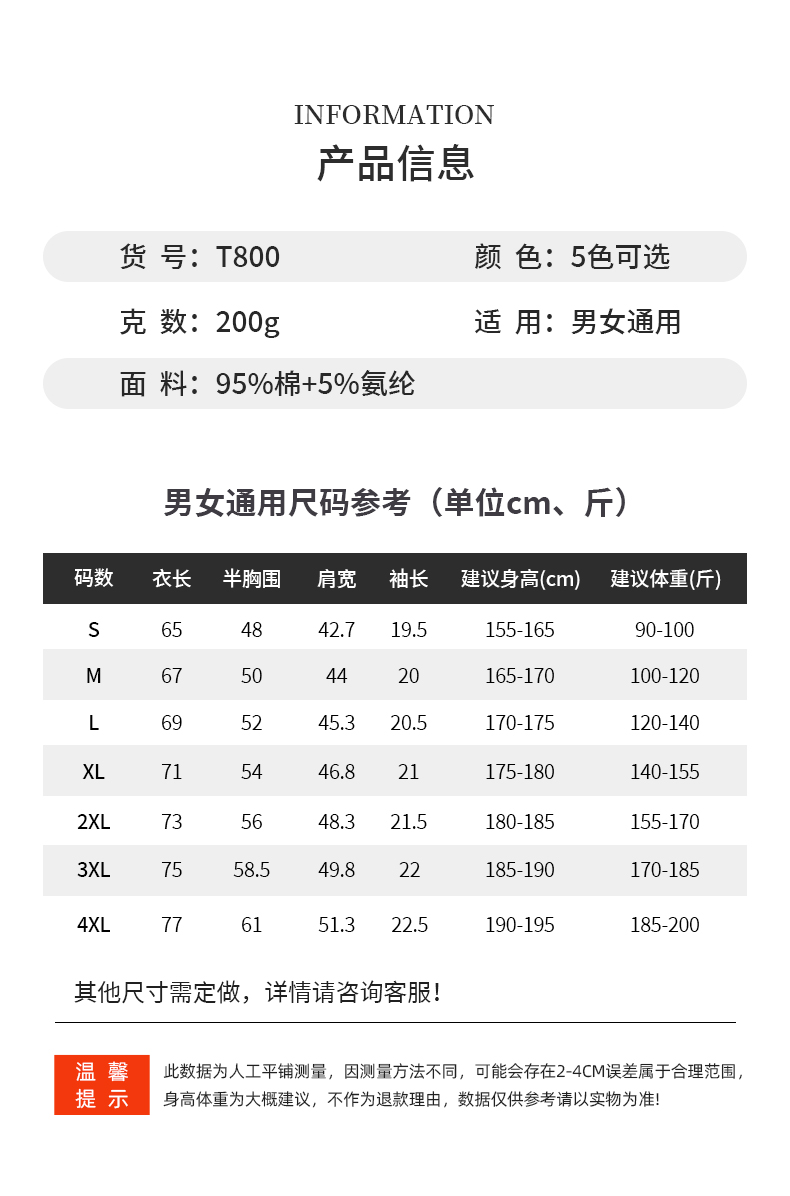 INFORMATION
产品信息

货 号：T800 颜 色：5色可选

克 数：200g 适 用：男女通用

面 料：95%棉+5%氨纶

男女通用尺码参考（单位cm、斤）

| 码数 | 衣长 | 半胸围 | 肩宽 | 袖长 | 建议身高(cm) | 建议体重(斤) |
|---|---|---|---|---|---|---|
| S | 65 | 48 | 42.7 | 19.5 | 155-165 | 90-100 |
| M | 67 | 50 | 44 | 20 | 165-170 | 100-120 |
| L | 69 | 52 | 45.3 | 20.5 | 170-175 | 120-140 |
| XL | 71 | 54 | 46.8 | 21 | 175-180 | 140-155 |
| 2XL | 73 | 56 | 48.3 | 21.5 | 180-185 | 155-170 |
| 3XL | 75 | 58.5 | 49.8 | 22 | 185-190 | 170-185 |
| 4XL | 77 | 61 | 51.3 | 22.5 | 190-195 | 185-200 |

其他尺寸需定做，详情请咨询客服!

温馨提示

此数据为人工平铺测量，因测量方法不同，可能会存在2-4CM误差属于合理范围，身高体重为大概建议，不作为退款理由，数据仅供参考请以实物为准!